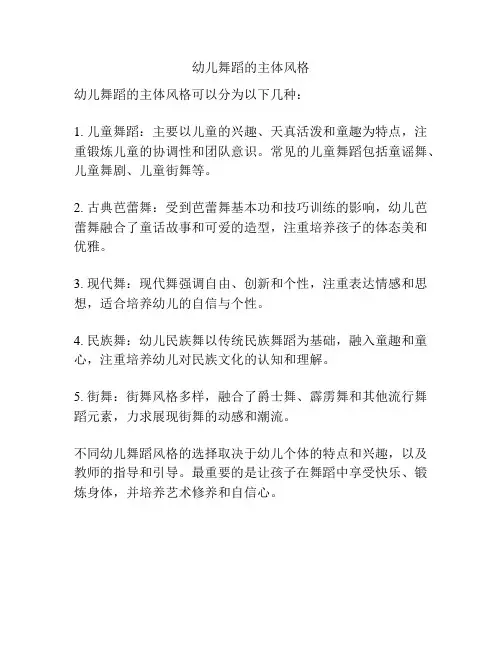 幼儿舞蹈的主体风格

幼儿舞蹈的主体风格可以分为以下几种：

1. 儿童舞蹈：主要以儿童的兴趣、天真活泼和童趣为特点，注重锻炼儿童的协调性和团队意识。常见的儿童舞蹈包括童谣舞、儿童舞剧、儿童街舞等。

2. 古典芭蕾舞：受到芭蕾舞基本功和技巧训练的影响，幼儿芭蕾舞融合了童话故事和可爱的造型，注重培养孩子的体态美和优雅。

3. 现代舞：现代舞强调自由、创新和个性，注重表达情感和思想，适合培养幼儿的自信与个性。

4. 民族舞：幼儿民族舞以传统民族舞蹈为基础，融入童趣和童心，注重培养幼儿对民族文化的认知和理解。

5. 街舞：街舞风格多样，融合了爵士舞、霹雳舞和其他流行舞蹈元素，力求展现街舞的动感和潮流。

不同幼儿舞蹈风格的选择取决于幼儿个体的特点和兴趣，以及教师的指导和引导。最重要的是让孩子在舞蹈中享受快乐、锻炼身体，并培养艺术修养和自信心。